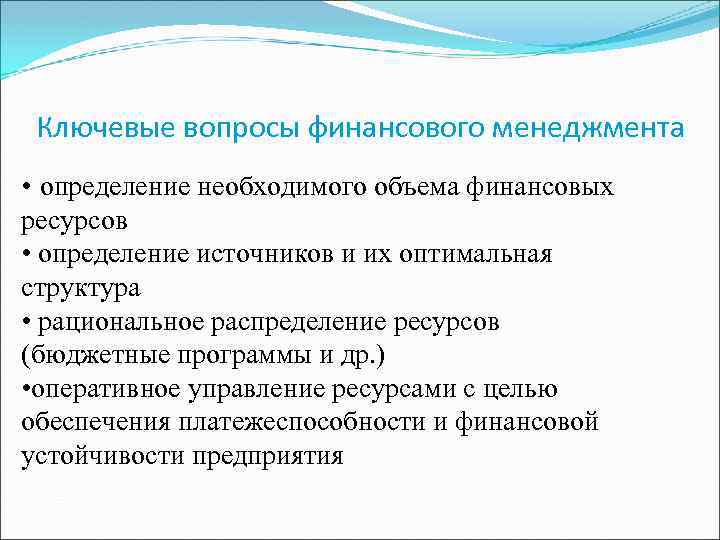 Ключевые вопросы финансового менеджмента

• определение необходимого объема финансовых ресурсов
• определение источников и их оптимальная структура
• рациональное распределение ресурсов (бюджетные программы и др.)
•оперативное управление ресурсами с целью обеспечения платежеспособности и финансовой устойчивости предприятия